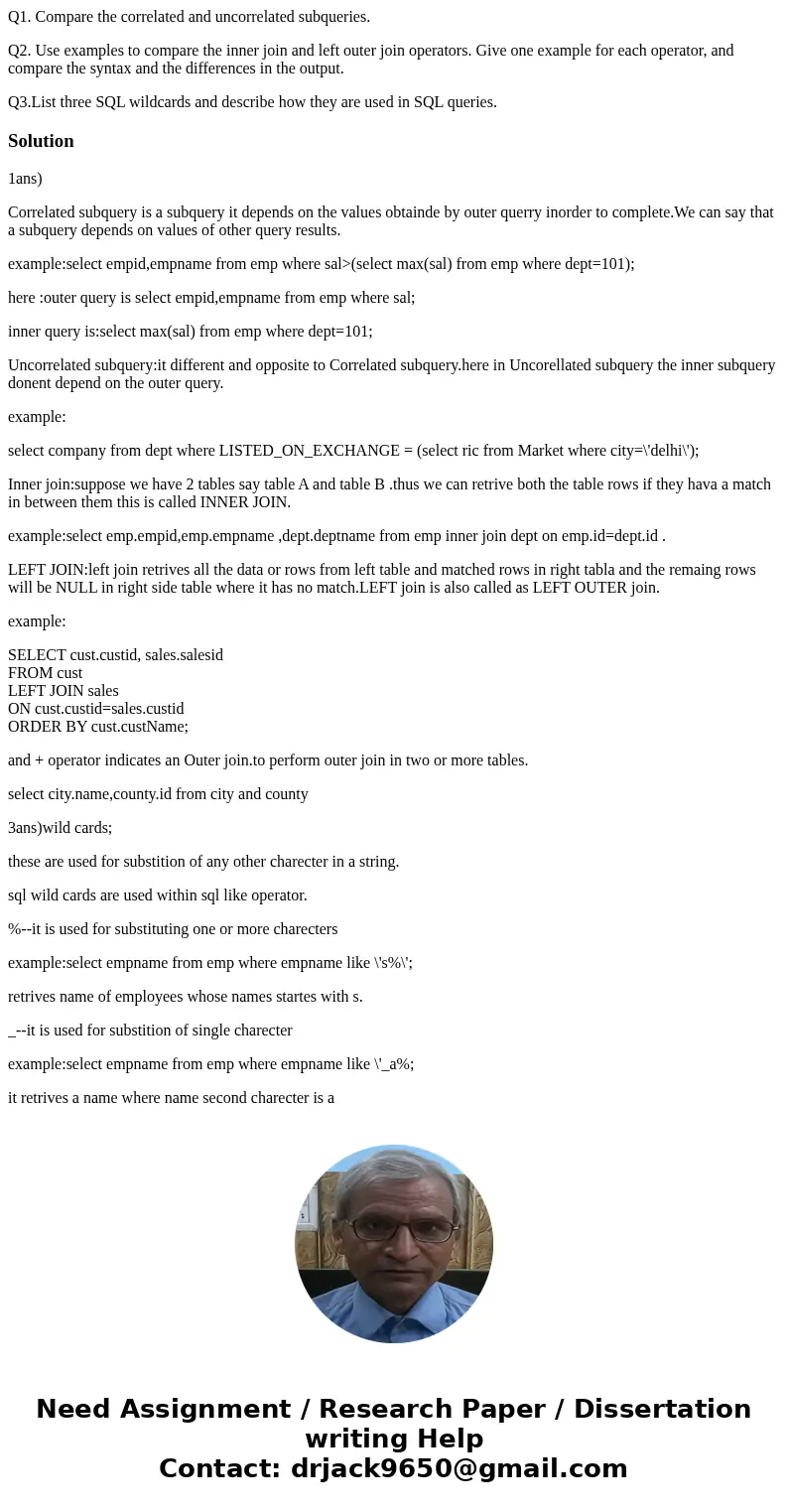 Q1. Compare the correlated and uncorrelated subqueries.

Q2. Use examples to compare the inner join and left outer join operators. Give one example for each operator, and compare the syntax and the differences in the output.

Q3.List three SQL wildcards and describe how they are used in SQL queries.

Solution

1ans)

Correlated subquery is a subquery it depends on the values obtainde by outer querry inorder to complete.We can say that a subquery depends on values of other query results.

example:select empid,empname from emp where sal>(select max(sal) from emp where dept=101);

here :outer query is select empid,empname from emp where sal;

inner query is:select max(sal) from emp where dept=101;

Uncorrelated subquery:it different and opposite to Correlated subquery.here in Uncorellated subquery the inner subquery donent depend on the outer query.

example:

select company from dept where LISTED_ON_EXCHANGE = (select ric from Market where city=\'delhi\');

Inner join:suppose we have 2 tables say table A and table B .thus we can retrive both the table rows if they hava a match in between them this is called INNER JOIN.

example:select emp.empid,emp.empname ,dept.deptname from emp inner join dept on emp.id=dept.id .

LEFT JOIN:left join retrives all the data or rows from left table and matched rows in right tabla and the remaing rows will be NULL in right side table where it has no match.LEFT join is also called as LEFT OUTER join.

example:

SELECT cust.custid, sales.salesid
FROM cust
LEFT JOIN sales
ON cust.custid=sales.custid
ORDER BY cust.custName;

and + operator indicates an Outer join.to perform outer join in two or more tables.

select city.name,county.id from city and county

3ans)wild cards;

these are used for substition of any other charecter in a string.

sql wild cards are used within sql like operator.

%--it is used for substituting one or more charecters

example:select empname from emp where empname like \'s%\';

retrives name of employees whose names startes with s.

_--it is used for substition of single charecter

example:select empname from emp where empname like \'_a%;

it retrives a name where name second charecter is a

Need Assignment / Research Paper / Dissertation writing Help
Contact: drjack9650@gmail.com